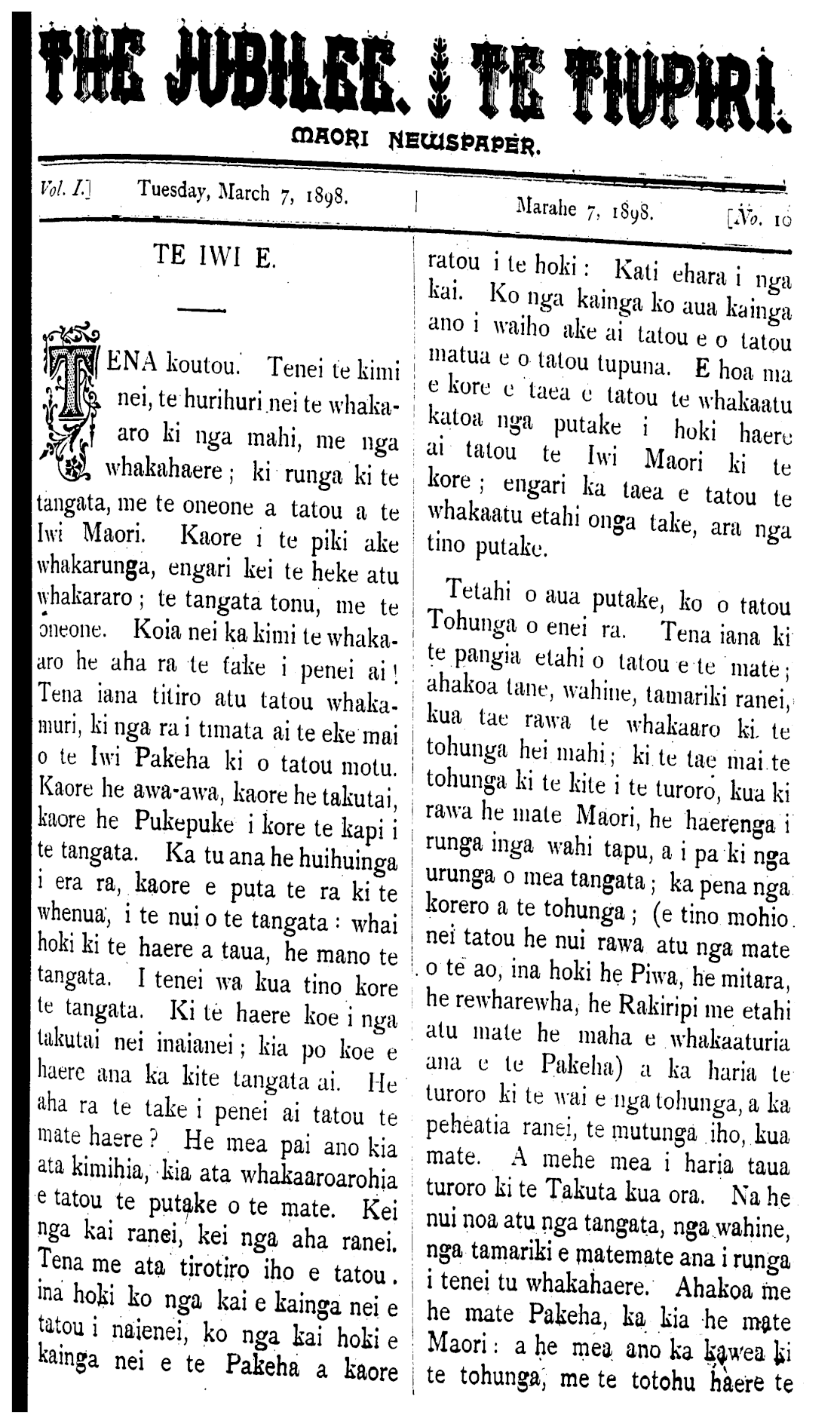 THE JUBILEE. TE TIUPIRI.

MAORI NEWSPAPER.

Vol. I.] Tuesday, March 7, 1898. | Marahe 7, 1898. [No. 10

TE IWI E.

TENA koutou. Tenei te kimi nei, te hurihuri nei te whakaaro ki nga mahi, me nga whakahaere; ki runga ki te tangata, me te oneone a tatou a te Iwi Maori. Kaore i te piki ake whakarunga, engari kei te heke atu whakararo; te tangata tonu, me te oneone. Koia nei ka kimi te whakaaro he aha ra te take i penei ai! Tena iana titiro atu tatou whakamuri, ki nga ra i timata ai te eke mai o te Iwi Pakeha ki o tatou motu. Kaore he awa-awa, kaore he takutai, kaore he Pukepuke i kore te kapi i te tangata. Ka tu ana he huihuinga i era ra, kaore e puta te ra ki te whenua, i te nui o te tangata: whai hoki ki te haere a taua, he mano te tangata. I tenei wa kua tino kore te tangata. Ki te haere koe i nga takutai nei inaianei; kia po koe e haere ana ka kite tangata ai. He aha ra te take i penei ai tatou te mate haere? He mea pai ano kia ata kimihia, kia ata whakaaroarohia e tatou te putake o te mate. Kei nga kai ranei, kei nga aha ranei. Tena me ata tirotiro iho e tatou. ina hoki ko nga kai e kainga nei e tatou i naienei, ko nga kai hoki e kainga nei e te Pakeha a kaore ratou i te hoki: Kati ehara i nga kai. Ko nga kainga ko aua kainga ano i waiho ake ai tatou e o tatou matua e o tatou tupuna. E hoa ma e kore e taea e tatou te whakaatu katoa nga putake i hoki haere ai tatou te Iwi Maori ki te kore; engari ka taea e tatou te whakaatu etahi onga take, ara nga tino putake.

Tetahi o aua putake, ko o tatou Tohunga o enei ra. Tena iana ki te pangia etahi o tatou e te mate; ahakoa tane, wahine, tamariki ranei, kua tae rawa te whakaaro ki te tohunga hei mahi; ki te tae mai te tohunga ki te kite i te turoro, kua ki rawa he mate Maori, he haerenga i runga inga wahi tapu, a i pa ki nga urunga o mea tangata; ka pena nga korero a te tohunga; (e tino mohio nei tatou he nui rawa atu nga mate o te ao, ina hoki he Piwa, he mitara, he rewharewha, he Rakiripi me etahi atu mate he maha e whakaaturia ana e te Pakeha) a ka haria te turoro ki te wai e nga tohunga, a ka peheatia ranei, te mutunga iho, kua mate. A mehe mea i haria taua turoro ki te Takuta kua ora. Na he nui noa atu nga tangata, nga wahine, nga tamariki e matemate ana i runga i tenei tu whakahaere. Ahakoa me he mate Pakeha, ka kia he mate Maori: a he mea ano ka kawea ki te tohunga, me te totohu haere te